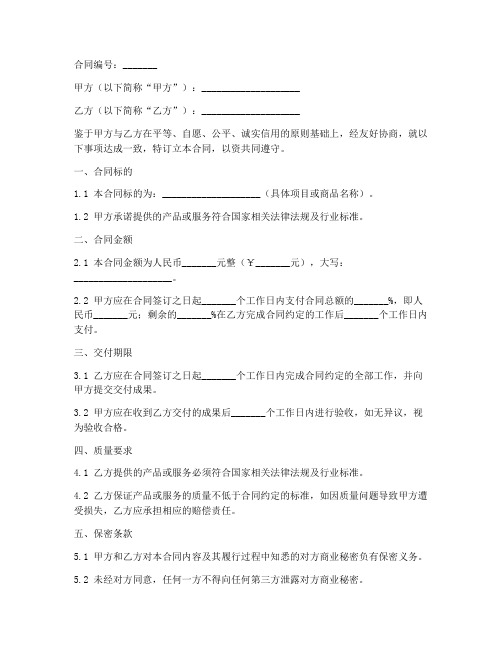 合同编号：_______

甲方（以下简称“甲方”）：____________________

乙方（以下简称“乙方”）：____________________

鉴于甲方与乙方在平等、自愿、公平、诚实信用的原则基础上，经友好协商，就以下事项达成一致，特订立本合同，以资共同遵守。

一、合同标的

1.1 本合同标的为：____________________（具体项目或商品名称）。

1.2 甲方承诺提供的产品或服务符合国家相关法律法规及行业标准。

二、合同金额

2.1 本合同金额为人民币_______元整（￥_______元），大写：____________________。

2.2 甲方应在合同签订之日起_______个工作日内支付合同总额的_______%，即人民币_______元；剩余的_______%在乙方完成合同约定的工作后_______个工作日内支付。

三、交付期限

3.1 乙方应在合同签订之日起_______个工作日内完成合同约定的全部工作，并向甲方提交交付成果。

3.2 甲方应在收到乙方交付的成果后_______个工作日内进行验收，如无异议，视为验收合格。

四、质量要求

4.1 乙方提供的产品或服务必须符合国家相关法律法规及行业标准。

4.2 乙方保证产品或服务的质量不低于合同约定的标准，如因质量问题导致甲方遭受损失，乙方应承担相应的赔偿责任。

五、保密条款

5.1 甲方和乙方对本合同内容及其履行过程中知悉的对方商业秘密负有保密义务。

5.2 未经对方同意，任何一方不得向任何第三方泄露对方商业秘密。